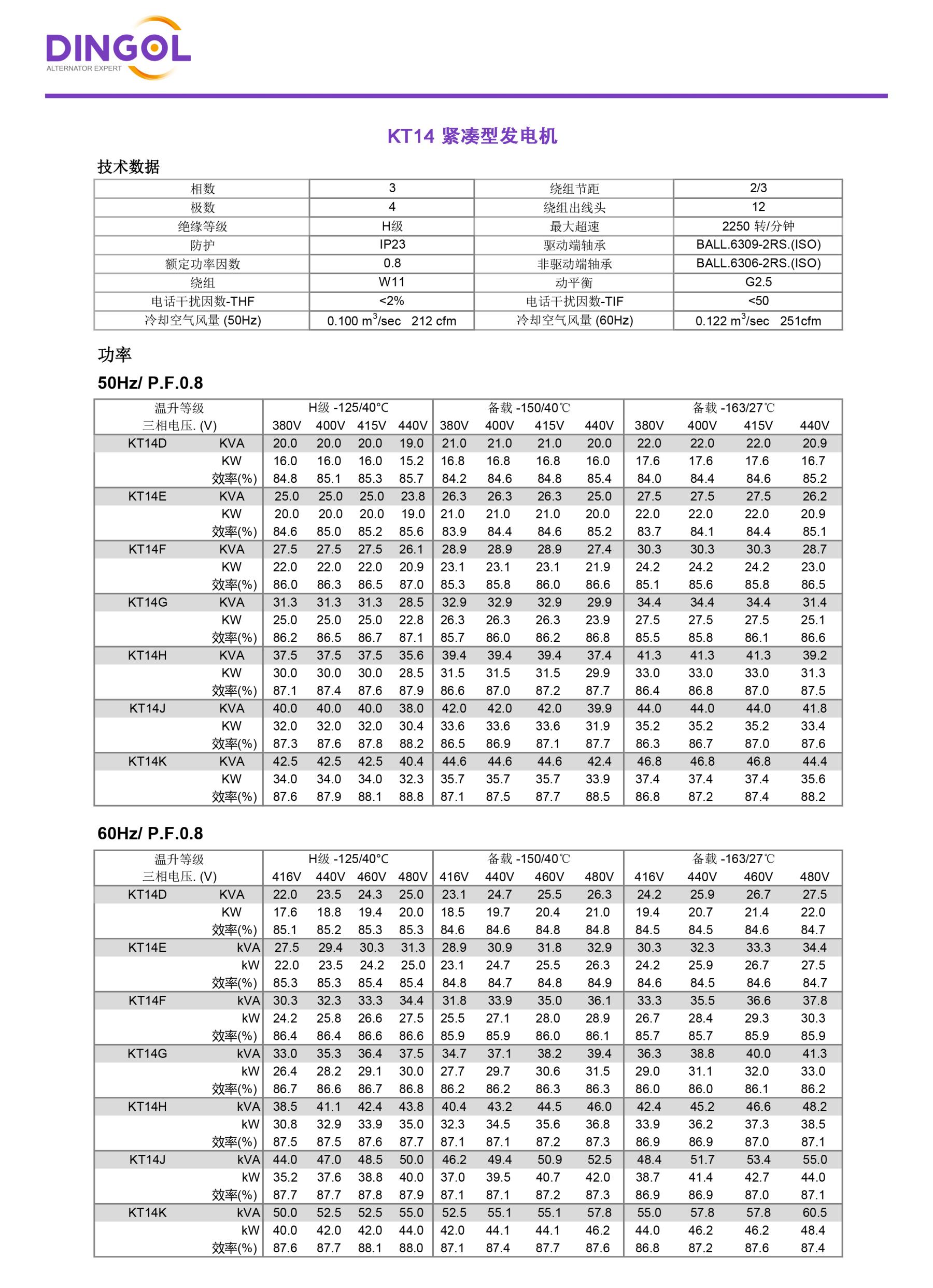 DINGOL
ALTERNATOR EXPERT

KT14 紧凑型发电机

技术数据

| 相数 | 3 | 绕组节距 | 2/3 |
|---|---|---|---|
| 极数 | 4 | 绕组出线头 | 12 |
| 绝缘等级 | H级 | 最大超速 | 2250 转/分钟 |
| 防护 | IP23 | 驱动端轴承 | BALL.6309-2RS.(ISO) |
| 额定功率因数 | 0.8 | 非驱动端轴承 | BALL.6306-2RS.(ISO) |
| 绕组 | W11 | 动平衡 | G2.5 |
| 电话干扰因数-THF | <2% | 电话干扰因数-TIF | <50 |
| 冷却空气风量 (50Hz) | 0.100 $m^3$/sec 212 cfm | 冷却空气风量 (60Hz) | 0.122 $m^3$/sec 251cfm |

功率

50Hz/ P.F.0.8

| 温升等级 |  | H级 -125/40°C |  |  |  | 备载 -150/40℃ |  |  |  | 备载 -163/27℃ |  |  |  |
|---|---|---|---|---|---|---|---|---|---|---|---|---|---|
| 三相电压. (V) |  | 380V | 400V | 415V | 440V | 380V | 400V | 415V | 440V | 380V | 400V | 415V | 440V |
| KT14D | KVA | 20.0 | 20.0 | 20.0 | 19.0 | 21.0 | 21.0 | 21.0 | 20.0 | 22.0 | 22.0 | 22.0 | 20.9 |
|  | KW | 16.0 | 16.0 | 16.0 | 15.2 | 16.8 | 16.8 | 16.8 | 16.0 | 17.6 | 17.6 | 17.6 | 16.7 |
|  | 效率(%) | 84.8 | 85.1 | 85.3 | 85.7 | 84.2 | 84.6 | 84.8 | 85.4 | 84.0 | 84.4 | 84.6 | 85.2 |
| KT14E | KVA | 25.0 | 25.0 | 25.0 | 23.8 | 26.3 | 26.3 | 26.3 | 25.0 | 27.5 | 27.5 | 27.5 | 26.2 |
|  | KW | 20.0 | 20.0 | 20.0 | 19.0 | 21.0 | 21.0 | 21.0 | 20.0 | 22.0 | 22.0 | 22.0 | 20.9 |
|  | 效率(%) | 84.6 | 85.0 | 85.2 | 85.6 | 83.9 | 84.4 | 84.6 | 85.2 | 83.7 | 84.1 | 84.4 | 85.1 |
| KT14F | KVA | 27.5 | 27.5 | 27.5 | 26.1 | 28.9 | 28.9 | 28.9 | 27.4 | 30.3 | 30.3 | 30.3 | 28.7 |
|  | KW | 22.0 | 22.0 | 22.0 | 20.9 | 23.1 | 23.1 | 23.1 | 21.9 | 24.2 | 24.2 | 24.2 | 23.0 |
|  | 效率(%) | 86.0 | 86.3 | 86.5 | 87.0 | 85.3 | 85.8 | 86.0 | 86.6 | 85.1 | 85.6 | 85.8 | 86.5 |
| KT14G | KVA | 31.3 | 31.3 | 31.3 | 28.5 | 32.9 | 32.9 | 32.9 | 29.9 | 34.4 | 34.4 | 34.4 | 31.4 |
|  | KW | 25.0 | 25.0 | 25.0 | 22.8 | 26.3 | 26.3 | 26.3 | 23.9 | 27.5 | 27.5 | 27.5 | 25.1 |
|  | 效率(%) | 86.2 | 86.5 | 86.7 | 87.1 | 85.7 | 86.0 | 86.2 | 86.8 | 85.5 | 85.8 | 86.1 | 86.6 |
| KT14H | KVA | 37.5 | 37.5 | 37.5 | 35.6 | 39.4 | 39.4 | 39.4 | 37.4 | 41.3 | 41.3 | 41.3 | 39.2 |
|  | KW | 30.0 | 30.0 | 30.0 | 28.5 | 31.5 | 31.5 | 31.5 | 29.9 | 33.0 | 33.0 | 33.0 | 31.3 |
|  | 效率(%) | 87.1 | 87.4 | 87.6 | 87.9 | 86.6 | 87.0 | 87.2 | 87.7 | 86.4 | 86.8 | 87.0 | 87.5 |
| KT14J | KVA | 40.0 | 40.0 | 40.0 | 38.0 | 42.0 | 42.0 | 42.0 | 39.9 | 44.0 | 44.0 | 44.0 | 41.8 |
|  | KW | 32.0 | 32.0 | 32.0 | 30.4 | 33.6 | 33.6 | 33.6 | 31.9 | 35.2 | 35.2 | 35.2 | 33.4 |
|  | 效率(%) | 87.3 | 87.6 | 87.8 | 88.2 | 86.5 | 86.9 | 87.1 | 87.7 | 86.3 | 86.7 | 87.0 | 87.6 |
| KT14K | KVA | 42.5 | 42.5 | 42.5 | 40.4 | 44.6 | 44.6 | 44.6 | 42.4 | 46.8 | 46.8 | 46.8 | 44.4 |
|  | KW | 34.0 | 34.0 | 34.0 | 32.3 | 35.7 | 35.7 | 35.7 | 33.9 | 37.4 | 37.4 | 37.4 | 35.6 |
|  | 效率(%) | 87.6 | 87.9 | 88.1 | 88.8 | 87.1 | 87.5 | 87.7 | 88.5 | 86.8 | 87.2 | 87.4 | 88.2 |

60Hz/ P.F.0.8

| 温升等级 |  | H级 -125/40°C |  |  |  | 备载 -150/40℃ |  |  |  | 备载 -163/27℃ |  |  |  |
|---|---|---|---|---|---|---|---|---|---|---|---|---|---|
| 三相电压. (V) |  | 416V | 440V | 460V | 480V | 416V | 440V | 460V | 480V | 416V | 440V | 460V | 480V |
| KT14D | KVA | 22.0 | 23.5 | 24.3 | 25.0 | 23.1 | 24.7 | 25.5 | 26.3 | 24.2 | 25.9 | 26.7 | 27.5 |
|  | KW | 17.6 | 18.8 | 19.4 | 20.0 | 18.5 | 19.7 | 20.4 | 21.0 | 19.4 | 20.7 | 21.4 | 22.0 |
|  | 效率(%) | 85.1 | 85.2 | 85.3 | 85.3 | 84.6 | 84.6 | 84.8 | 84.8 | 84.5 | 84.5 | 84.6 | 84.7 |
| KT14E | kVA | 27.5 | 29.4 | 30.3 | 31.3 | 28.9 | 30.9 | 31.8 | 32.9 | 30.3 | 32.3 | 33.3 | 34.4 |
|  | kW | 22.0 | 23.5 | 24.2 | 25.0 | 23.1 | 24.7 | 25.5 | 26.3 | 24.2 | 25.9 | 26.7 | 27.5 |
|  | 效率(%) | 85.3 | 85.3 | 85.4 | 85.4 | 84.8 | 84.7 | 84.8 | 84.9 | 84.6 | 84.5 | 84.6 | 84.7 |
| KT14F | kVA | 30.3 | 32.3 | 33.3 | 34.4 | 31.8 | 33.9 | 35.0 | 36.1 | 33.3 | 35.5 | 36.6 | 37.8 |
|  | kW | 24.2 | 25.8 | 26.6 | 27.5 | 25.5 | 27.1 | 28.0 | 28.9 | 26.7 | 28.4 | 29.3 | 30.3 |
|  | 效率(%) | 86.4 | 86.4 | 86.6 | 86.6 | 85.9 | 85.9 | 86.0 | 86.1 | 85.7 | 85.7 | 85.9 | 85.9 |
| KT14G | kVA | 33.0 | 35.3 | 36.4 | 37.5 | 34.7 | 37.1 | 38.2 | 39.4 | 36.3 | 38.8 | 40.0 | 41.3 |
|  | kW | 26.4 | 28.2 | 29.1 | 30.0 | 27.7 | 29.7 | 30.6 | 31.5 | 29.0 | 31.1 | 32.0 | 33.0 |
|  | 效率(%) | 86.7 | 86.6 | 86.7 | 86.8 | 86.2 | 86.2 | 86.3 | 86.3 | 86.0 | 86.0 | 86.1 | 86.2 |
| KT14H | kVA | 38.5 | 41.1 | 42.4 | 43.8 | 40.4 | 43.2 | 44.5 | 46.0 | 42.4 | 45.2 | 46.6 | 48.2 |
|  | kW | 30.8 | 32.9 | 33.9 | 35.0 | 32.3 | 34.5 | 35.6 | 36.8 | 33.9 | 36.2 | 37.3 | 38.5 |
|  | 效率(%) | 87.5 | 87.5 | 87.6 | 87.7 | 87.1 | 87.1 | 87.2 | 87.3 | 86.9 | 86.9 | 87.0 | 87.1 |
| KT14J | kVA | 44.0 | 47.0 | 48.5 | 50.0 | 46.2 | 49.4 | 50.9 | 52.5 | 48.4 | 51.7 | 53.4 | 55.0 |
|  | kW | 35.2 | 37.6 | 38.8 | 40.0 | 37.0 | 39.5 | 40.7 | 42.0 | 38.7 | 41.4 | 42.7 | 44.0 |
|  | 效率(%) | 87.7 | 87.7 | 87.8 | 87.9 | 87.1 | 87.1 | 87.2 | 87.3 | 86.9 | 86.9 | 87.0 | 87.1 |
| KT14K | kVA | 50.0 | 52.5 | 52.5 | 55.0 | 52.5 | 55.1 | 55.1 | 57.8 | 55.0 | 57.8 | 57.8 | 60.5 |
|  | kW | 40.0 | 42.0 | 42.0 | 44.0 | 42.0 | 44.1 | 44.1 | 46.2 | 44.0 | 46.2 | 46.2 | 48.4 |
|  | 效率(%) | 87.6 | 87.7 | 88.1 | 88.0 | 87.1 | 87.4 | 87.7 | 87.6 | 86.8 | 87.2 | 87.6 | 87.4 |